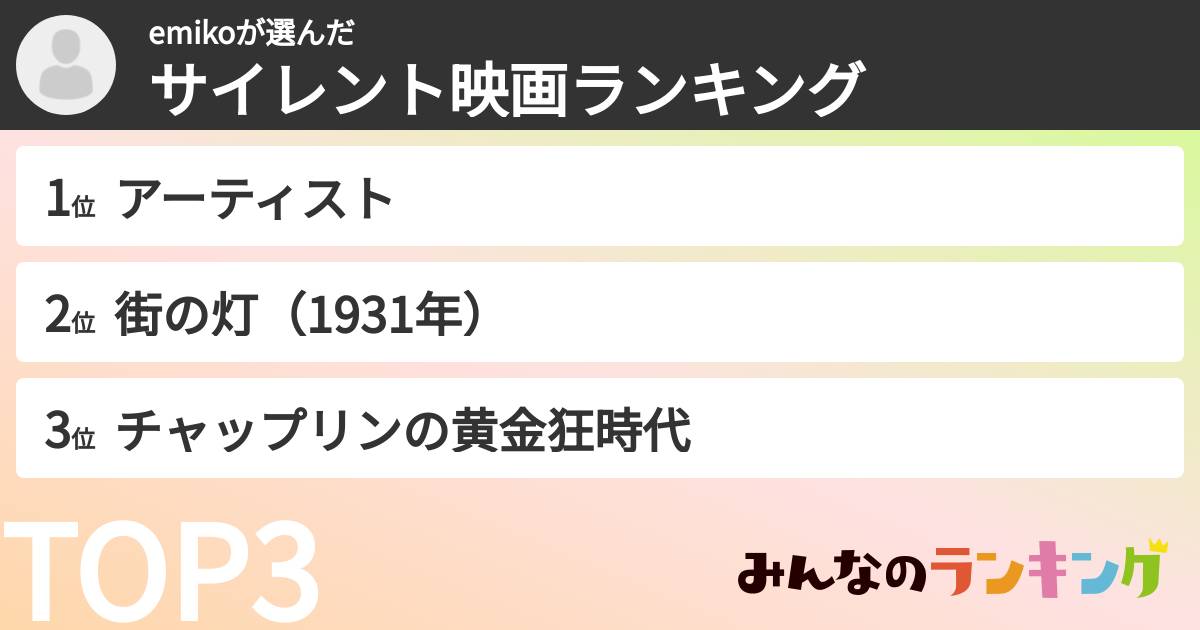 emikoが選んだ
サイレント映画ランキング

1位 アーティスト

2位 街の灯（1931年）

3位 チャップリンの黄金狂時代

TOP3

みんなのランキング